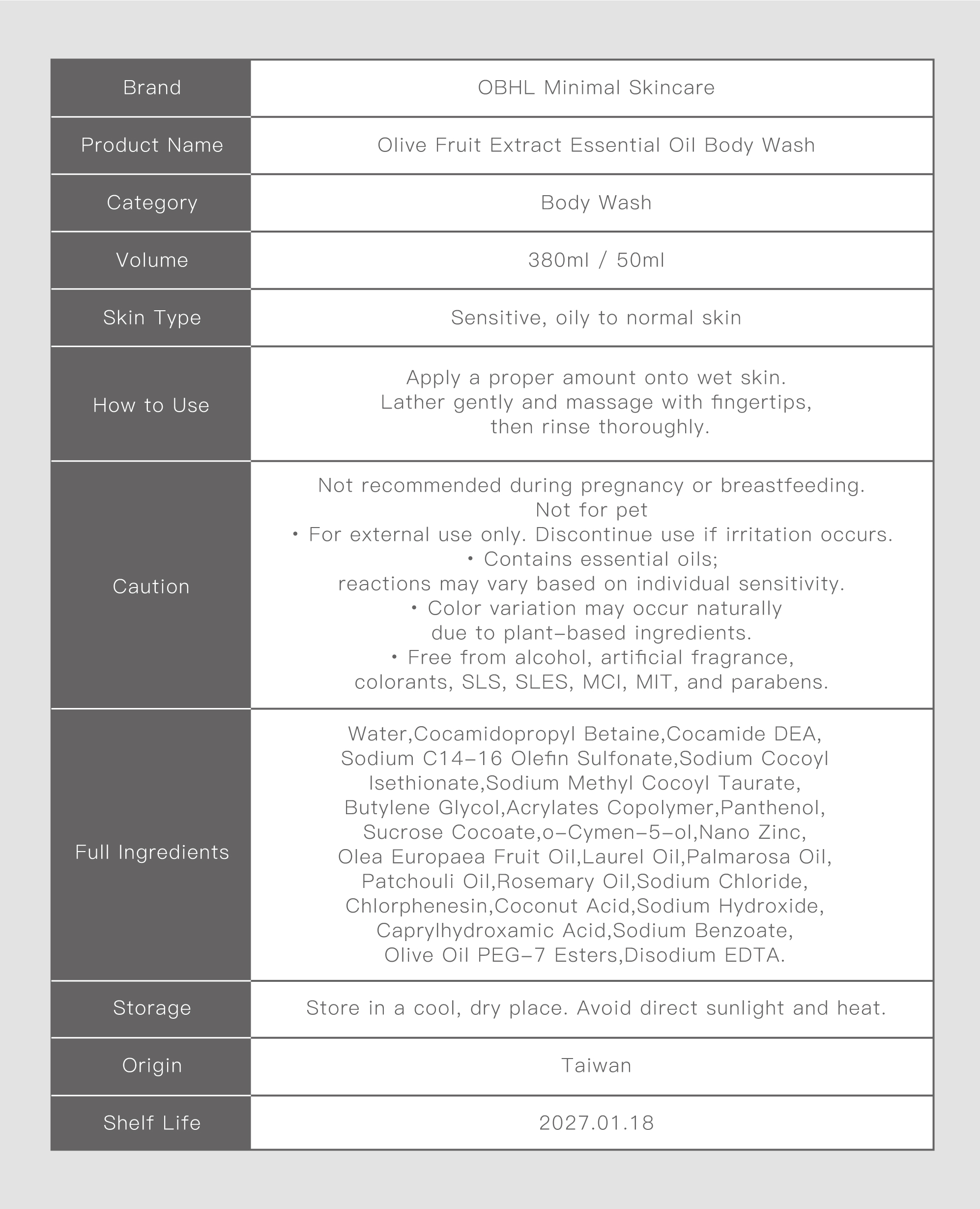 | | |
|---|---|
| Brand | OBHL Minimal Skincare |
| Product Name | Olive Fruit Extract Essential Oil Body Wash |
| Category | Body Wash |
| Volume | 380ml / 50ml |
| Skin Type | Sensitive, oily to normal skin |
| How to Use | Apply a proper amount onto wet skin. Lather gently and massage with fingertips, then rinse thoroughly. |
| Caution | Not recommended during pregnancy or breastfeeding. Not for pet • For external use only. Discontinue use if irritation occurs. • Contains essential oils; reactions may vary based on individual sensitivity. • Color variation may occur naturally due to plant-based ingredients. • Free from alcohol, artificial fragrance, colorants, SLS, SLES, MCI, MIT, and parabens. |
| Full Ingredients | Water,Cocamidopropyl Betaine,Cocamide DEA, Sodium C14-16 Olefin Sulfonate,Sodium Cocoyl Isethionate,Sodium Methyl Cocoyl Taurate, Butylene Glycol,Acrylates Copolymer,Panthenol, Sucrose Cocoate,o-Cymen-5-ol,Nano Zinc, Olea Europaea Fruit Oil,Laurel Oil,Palmarosa Oil, Patchouli Oil,Rosemary Oil,Sodium Chloride, Chlorphenesin,Coconut Acid,Sodium Hydroxide, Caprylhydroxamic Acid,Sodium Benzoate, Olive Oil PEG-7 Esters,Disodium EDTA. |
| Storage | Store in a cool, dry place. Avoid direct sunlight and heat. |
| Origin | Taiwan |
| Shelf Life | 2027.01.18 |